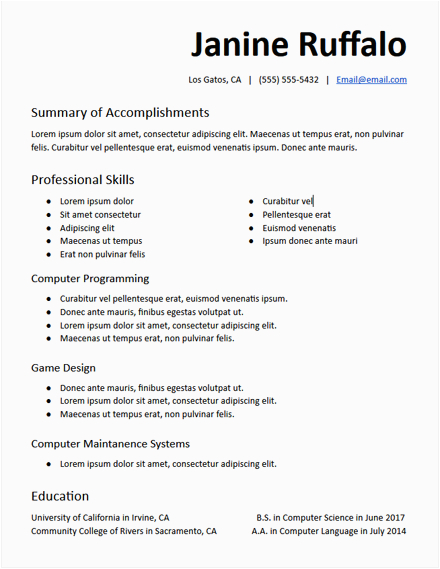 Janine Ruffalo

Los Gatos, CA | (555) 555-5432 | Email@email.com

Summary of Accomplishments

Lorem ipsum dolor sit amet, consectetur adipiscing elit. Maecenas ut tempus erat, non pulvinar felis. Curabitur vel pellentesque erat, euismod venenatis ipsum. Donec ante mauris.

Professional Skills

- Lorem ipsum dolor
- Sit amet consectetur
- Adipiscing elit
- Maecenas ut tempus
- Erat non pulvinar felis

- Curabitur vel
- Pellentesque erat
- Euismod venenatis
- Ipsum donec ante mauri

Computer Programming

- Curabitur vel pellentesque erat, euismod venenatis ipsum.
- Donec ante mauris, finibus egestas volutpat ut.
- Lorem ipsum dolor sit amet, consectetur adipiscing elit.
- Maecenas ut tempus erat, non pulvinar felis.

Game Design

- Donec ante mauris, finibus egestas volutpat ut.
- Lorem ipsum dolor sit amet, consectetur adipiscing elit.
- Maecenas ut tempus erat, non pulvinar felis.

Computer Maintanence Systems

- Lorem ipsum dolor sit amet, consectetur adipiscing elit.

Education

University of California in Irvine, CA B.S. in Computer Science in June 2017
Community College of Rivers in Sacramento, CA A.A. in Computer Language in July 2014